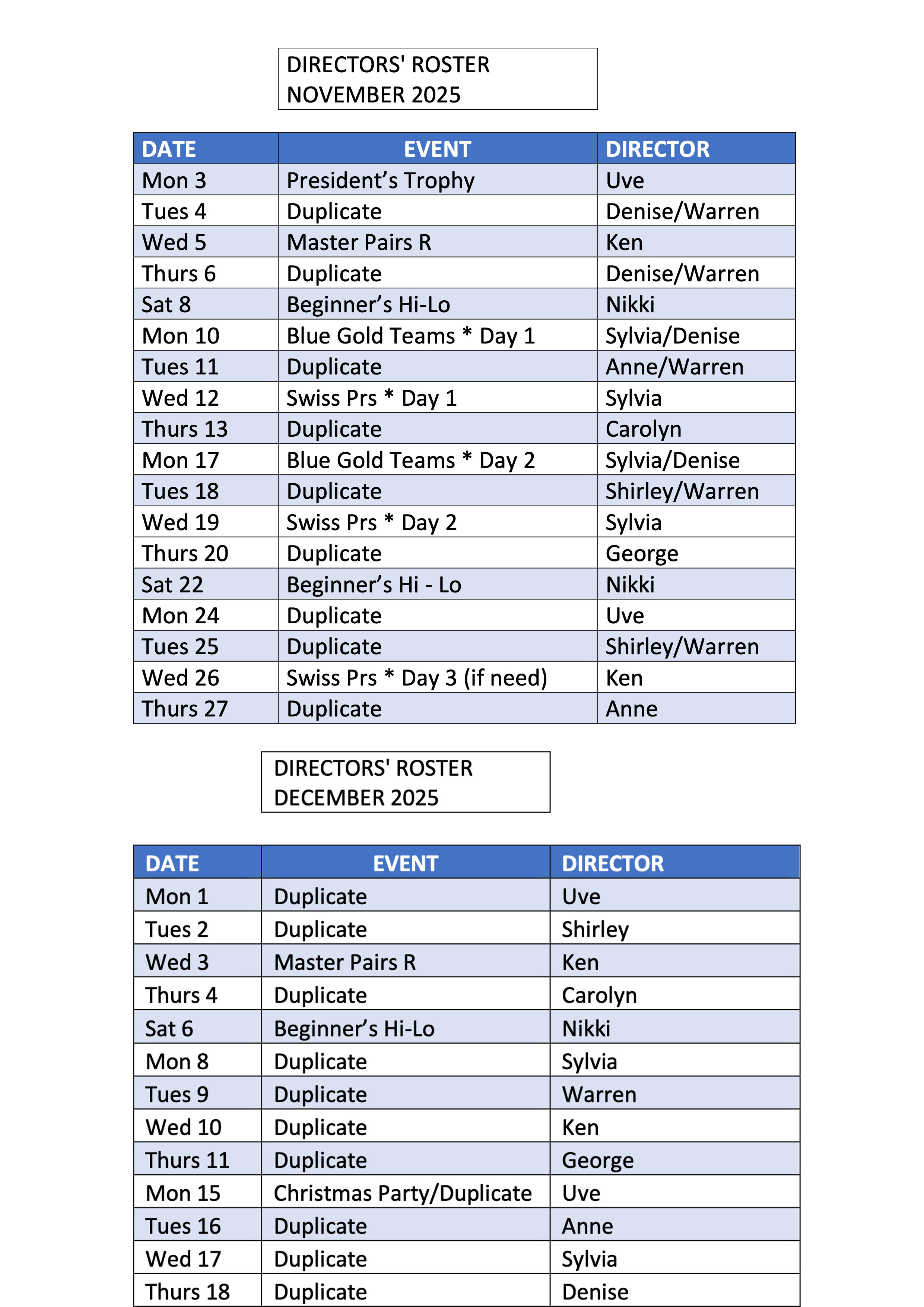 DIRECTORS' ROSTER
NOVEMBER 2025

| DATE | EVENT | DIRECTOR |
|---|---|---|
| Mon 3 | President’s Trophy | Uve |
| Tues 4 | Duplicate | Denise/Warren |
| Wed 5 | Master Pairs R | Ken |
| Thurs 6 | Duplicate | Denise/Warren |
| Sat 8 | Beginner’s Hi-Lo | Nikki |
| Mon 10 | Blue Gold Teams * Day 1 | Sylvia/Denise |
| Tues 11 | Duplicate | Anne/Warren |
| Wed 12 | Swiss Prs * Day 1 | Sylvia |
| Thurs 13 | Duplicate | Carolyn |
| Mon 17 | Blue Gold Teams * Day 2 | Sylvia/Denise |
| Tues 18 | Duplicate | Shirley/Warren |
| Wed 19 | Swiss Prs * Day 2 | Sylvia |
| Thurs 20 | Duplicate | George |
| Sat 22 | Beginner’s Hi - Lo | Nikki |
| Mon 24 | Duplicate | Uve |
| Tues 25 | Duplicate | Shirley/Warren |
| Wed 26 | Swiss Prs * Day 3 (if need) | Ken |
| Thurs 27 | Duplicate | Anne |

DIRECTORS' ROSTER
DECEMBER 2025

| DATE | EVENT | DIRECTOR |
|---|---|---|
| Mon 1 | Duplicate | Uve |
| Tues 2 | Duplicate | Shirley |
| Wed 3 | Master Pairs R | Ken |
| Thurs 4 | Duplicate | Carolyn |
| Sat 6 | Beginner’s Hi-Lo | Nikki |
| Mon 8 | Duplicate | Sylvia |
| Tues 9 | Duplicate | Warren |
| Wed 10 | Duplicate | Ken |
| Thurs 11 | Duplicate | George |
| Mon 15 | Christmas Party/Duplicate | Uve |
| Tues 16 | Duplicate | Anne |
| Wed 17 | Duplicate | Sylvia |
| Thurs 18 | Duplicate | Denise |